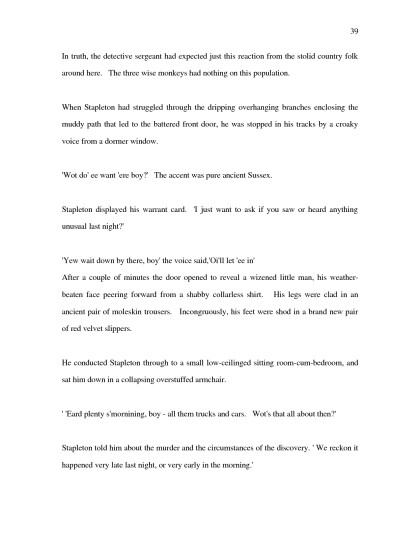 39

In truth, the detective sergeant had expected just this reaction from the stolid country folk around here. The three wise monkeys had nothing on this population.

When Stapleton had struggled through the dripping overhanging branches enclosing the muddy path that led to the battered front door, he was stopped in his tracks by a croaky voice from a dormer window.

'Wot do' ee want 'ere boy?' The accent was pure ancient Sussex.

Stapleton displayed his warrant card. 'I just want to ask if you saw or heard anything unusual last night?'

'Yew wait down by there, boy' the voice said,'Oi'll let 'ee in'
After a couple of minutes the door opened to reveal a wizened little man, his weather-beaten face peering forward from a shabby collarless shirt. His legs were clad in an ancient pair of moleskin trousers. Incongruously, his feet were shod in a brand new pair of red velvet slippers.

He conducted Stapleton through to a small low-ceilinged sitting room-cum-bedroom, and sat him down in a collapsing overstuffed armchair.

' 'Eard plenty s'mornining, boy - all them trucks and cars. Wot's that all about then?'

Stapleton told him about the murder and the circumstances of the discovery. ' We reckon it happened very late last night, or very early in the morning.'